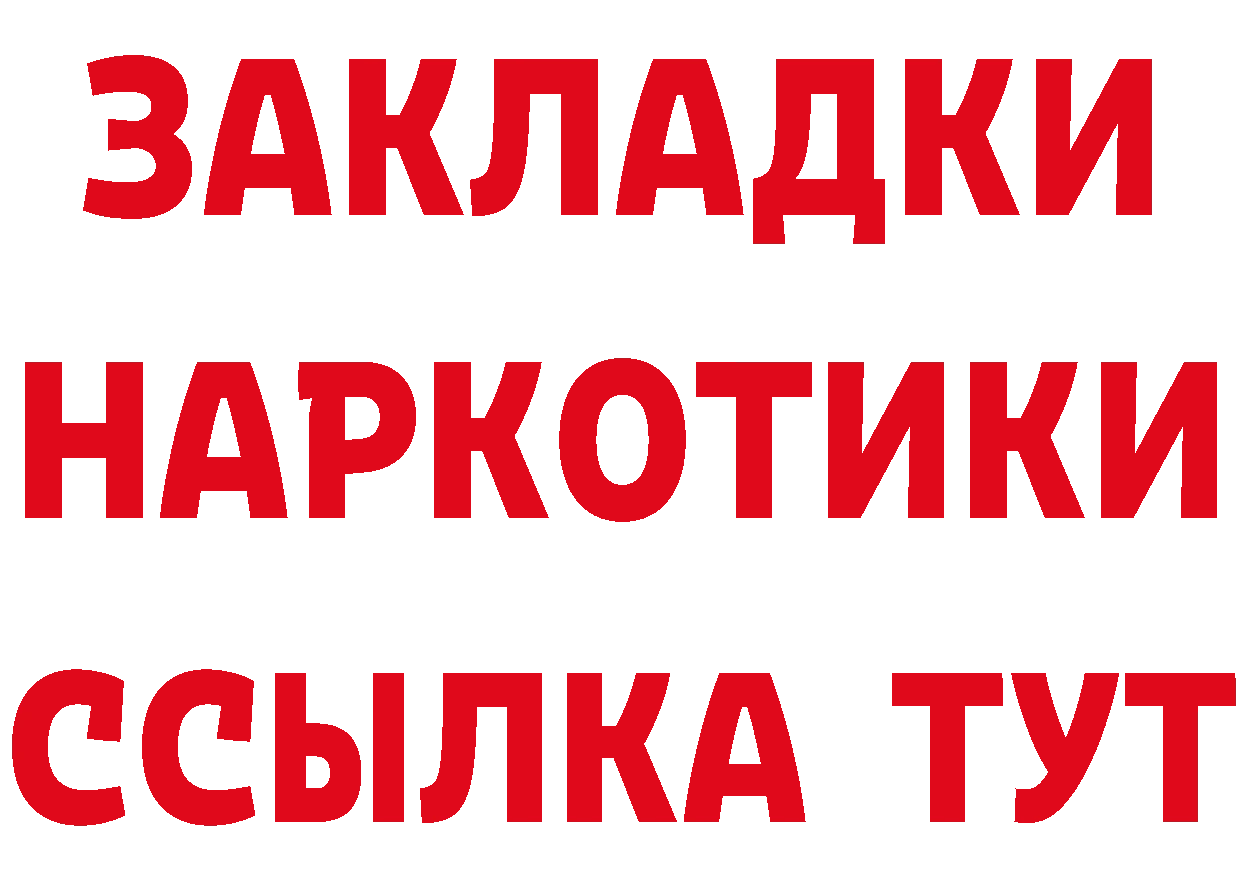 ЗАКЛАДКИ НАРКОТИКИ ССЫЛКА ТУТ